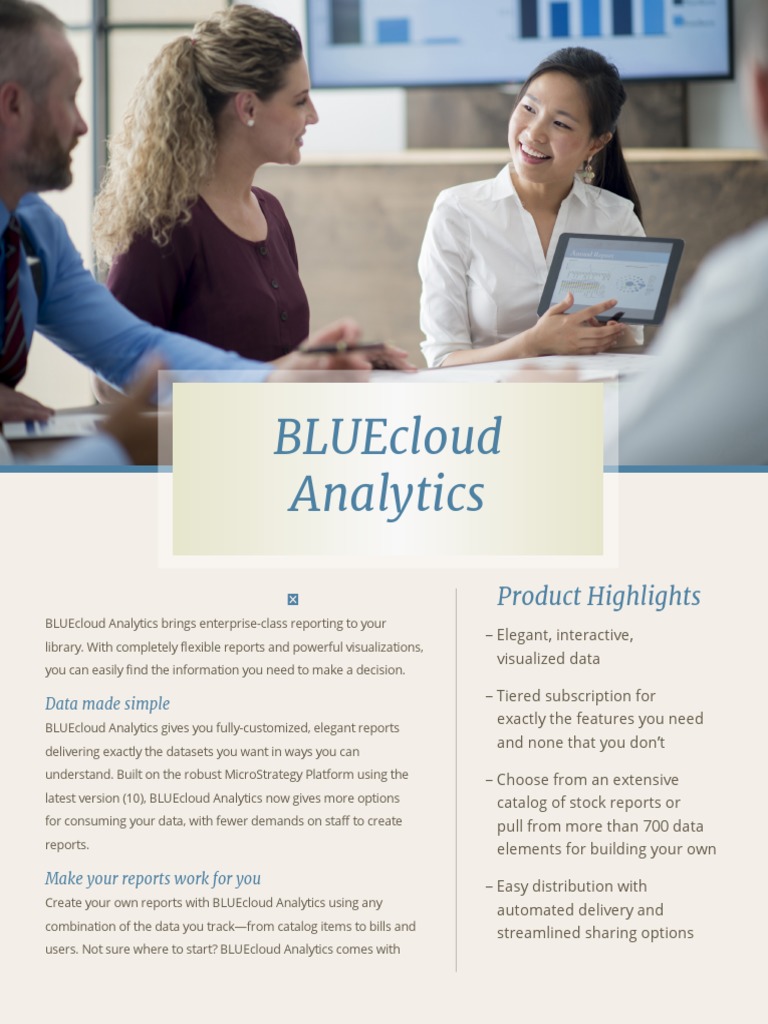 BLUEcloud Analytics

BLUEcloud Analytics brings enterprise-class reporting to your library. With completely flexible reports and powerful visualizations, you can easily find the information you need to make a decision.

Data made simple

BLUEcloud Analytics gives you fully-customized, elegant reports delivering exactly the datasets you want in ways you can understand. Built on the robust MicroStrategy Platform using the latest version (10), BLUEcloud Analytics now gives more options for consuming your data, with fewer demands on staff to create reports.

Make your reports work for you

Create your own reports with BLUEcloud Analytics using any combination of the data you track—from catalog items to bills and users. Not sure where to start? BLUEcloud Analytics comes with

Product Highlights

– Elegant, interactive, visualized data

– Tiered subscription for exactly the features you need and none that you don't

– Choose from an extensive catalog of stock reports or pull from more than 700 data elements for building your own

– Easy distribution with automated delivery and streamlined sharing options